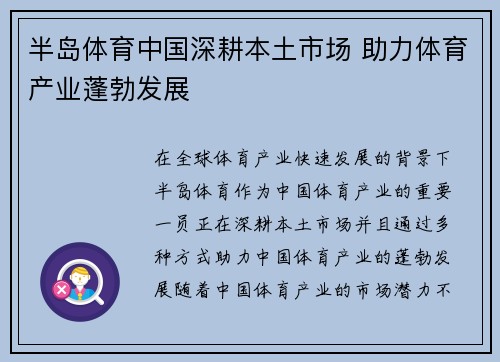 半岛体育中国深耕本土市场 助力体育产业蓬勃发展

在全球体育产业快速发展的背景下半岛体育作为中国体育产业的重要一员正在深耕本土市场并且通过多种方式助力中国体育产业的蓬勃发展随着中国体育产业的市场潜力不